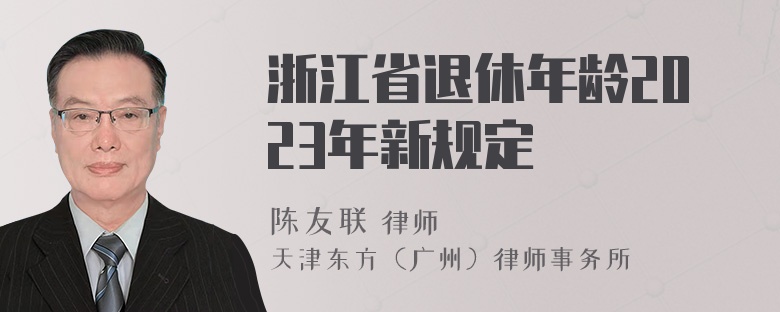 浙江省退休年龄2023年新规定

陈友联 律师
天津东方（广州）律师事务所